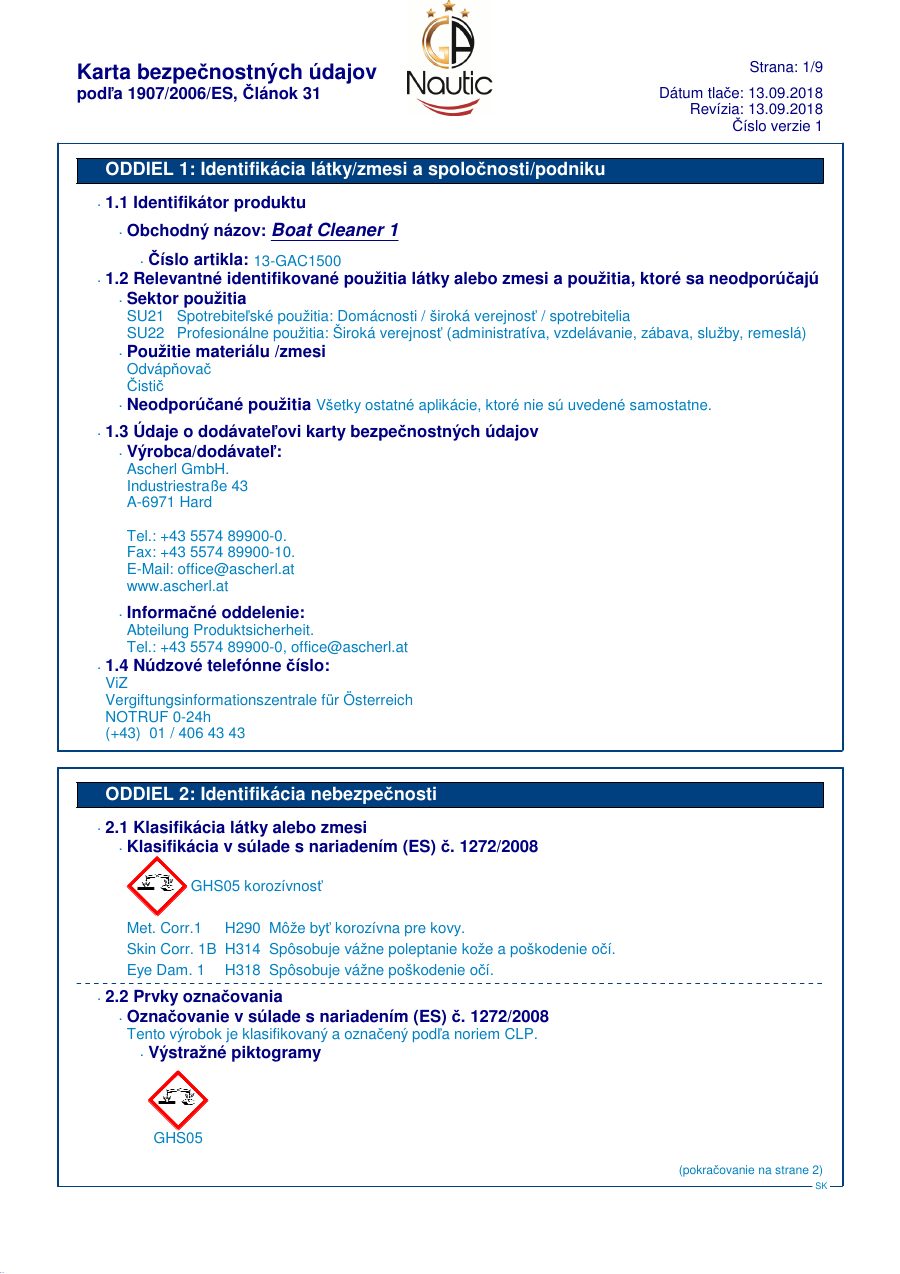 Karta bezpečnostných údajov
podľa 1907/2006/ES, Článok 31

GA
Nautic

Strana: 1/9
Dátum tlače: 13.09.2018
Revízia: 13.09.2018
Číslo verzie 1

ODDIEL 1: Identifikácia látky/zmesi a spoločnosti/podniku

· 1.1 Identifikátor produktu
· Obchodný názov: Boat Cleaner 1
· Číslo artikla: 13-GAC1500
· 1.2 Relevantné identifikované použitia látky alebo zmesi a použitia, ktoré sa neodporúčajú
· Sektor použitia
SU21 Spotrebiteľské použitia: Domácnosti / široká verejnosť / spotrebitelia
SU22 Profesionálne použitia: Široká verejnosť (administratíva, vzdelávanie, zábava, služby, remeslá)
· Použitie materiálu /zmesi
Odvápňovač
Čistič
· Neodporúčané použitia Všetky ostatné aplikácie, ktoré nie sú uvedené samostatne.
· 1.3 Údaje o dodávateľovi karty bezpečnostných údajov
· Výrobca/dodávateľ:
Ascherl GmbH.
Industriestraße 43
A-6971 Hard

Tel.: +43 5574 89900-0.
Fax: +43 5574 89900-10.
E-Mail: office@ascherl.at
www.ascherl.at

· Informačné oddelenie:
Abteilung Produktsicherheit.
Tel.: +43 5574 89900-0, office@ascherl.at
· 1.4 Núdzové telefónne číslo:
ViZ
Vergiftungsinformationszentrale für Österreich
NOTRUF 0-24h
(+43) 01 / 406 43 43

ODDIEL 2: Identifikácia nebezpečnosti

· 2.1 Klasifikácia látky alebo zmesi
· Klasifikácia v súlade s nariadením (ES) č. 1272/2008

GHS05 korozívnosť

Met. Corr.1 H290 Môže byť korozívna pre kovy.
Skin Corr. 1B H314 Spôsobuje vážne poleptanie kože a poškodenie očí.
Eye Dam. 1 H318 Spôsobuje vážne poškodenie očí.
· 2.2 Prvky označovania
· Označovanie v súlade s nariadením (ES) č. 1272/2008
Tento výrobok je klasifikovaný a označený podľa noriem CLP.
· Výstražné piktogramy

GHS05

(pokračovanie na strane 2)
SK